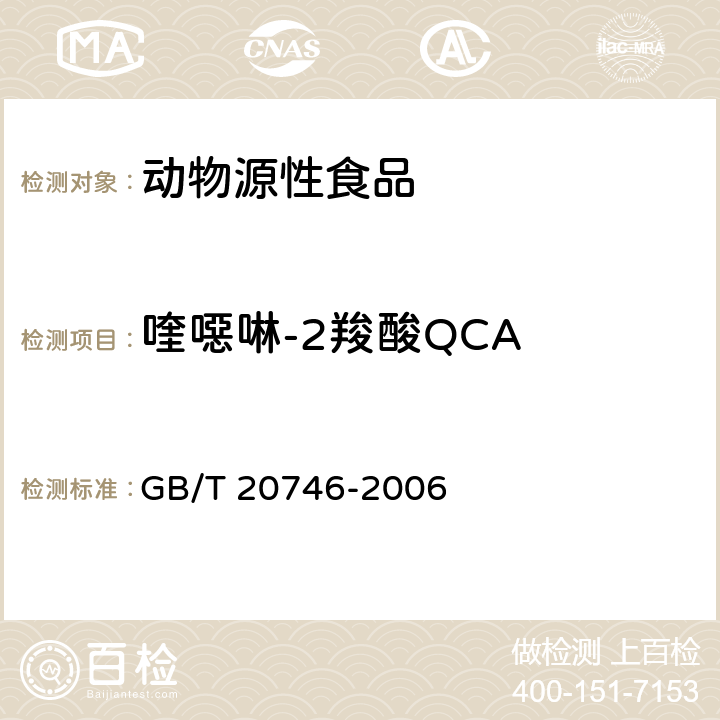 MA CNAS ilac-MRA

检测对象： 动物源性食品

检测项目： 喹噁啉-2羧酸QCA

检测标准： GB/T 20746-2006

百检
Baijiantest.com

做检测 上百检
400-151-7153